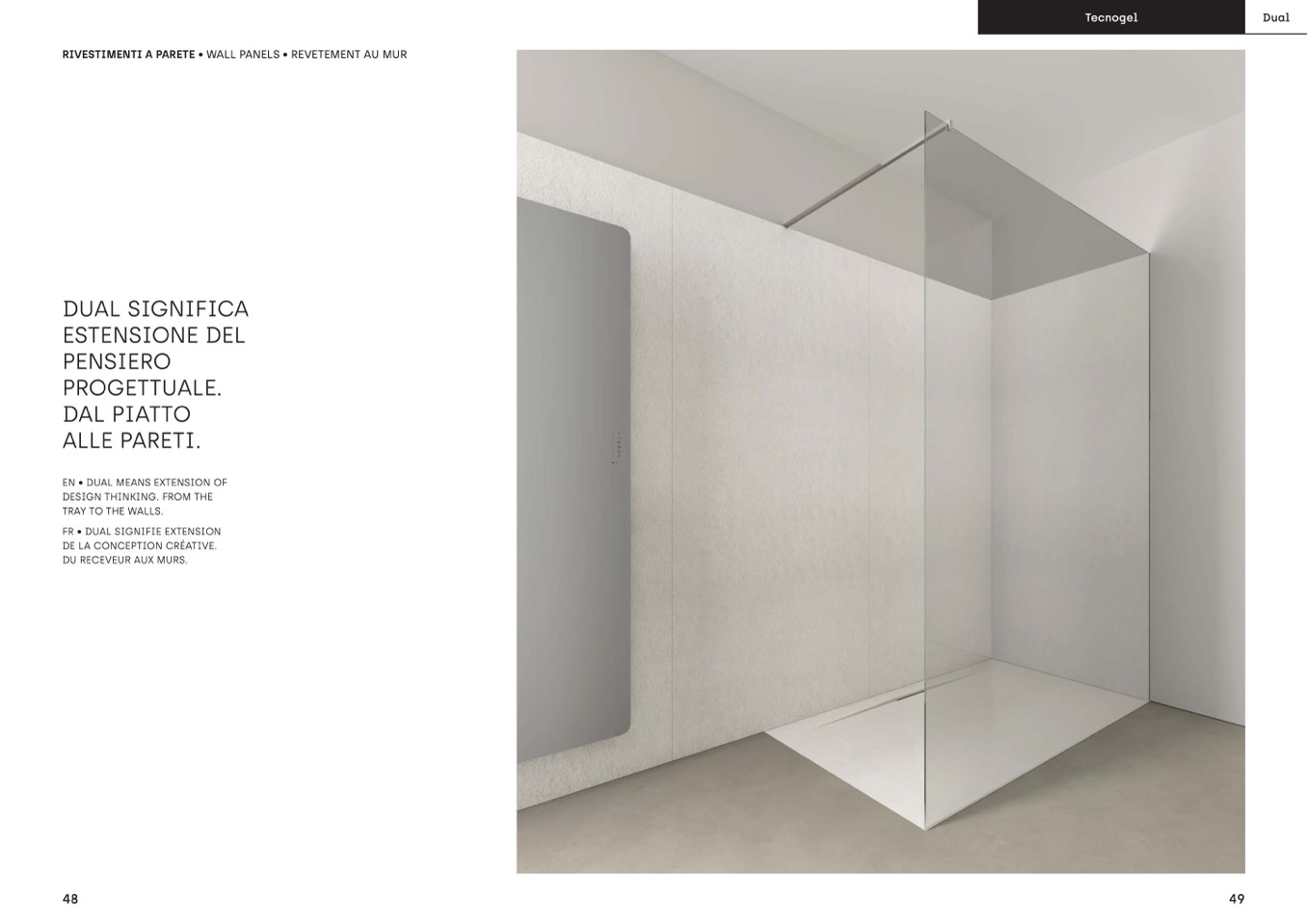 Tecnogel

Dual

RIVESTIMENTI A PARETE • WALL PANELS • REVETEMENT AU MUR

DUAL SIGNIFICA
ESTENSIONE DEL
PENSIERO
PROGETTUALE.
DAL PIATTO
ALLE PARETI.

EN • DUAL MEANS EXTENSION OF DESIGN THINKING. FROM THE TRAY TO THE WALLS.

FR • DUAL SIGNIFIE EXTENSION DE LA CONCEPTION CRÉATIVE. DU RECEVEUR AUX MURS.

48

49